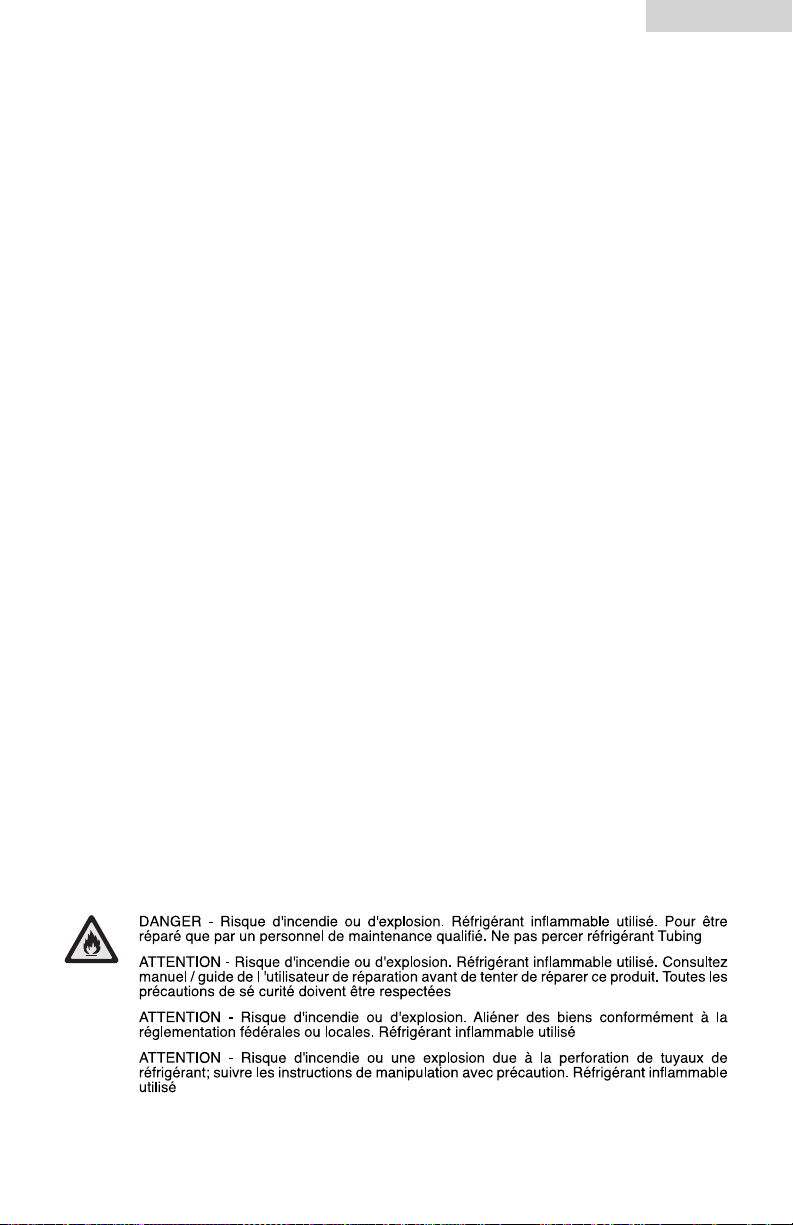 DANGER - Risque d'incendie ou d'explosion. Réfrigérant inflammable utilisé. Pour être réparé que par un personnel de maintenance qualifié. Ne pas percer réfrigérant Tubing

ATTENTION - Risque d'incendie ou d'explosion. Réfrigérant inflammable utilisé. Consultez manuel / guide de l 'utilisateur de réparation avant de tenter de réparer ce produit. Toutes les précautions de sé curité doivent être respectées

ATTENTION - Risque d'incendie ou d'explosion. Aliéner des biens conformément à la réglementation fédérales ou locales. Réfrigérant inflammable utilisé

ATTENTION - Risque d'incendie ou une explosion due à la perforation de tuyaux de réfrigérant; suivre les instructions de manipulation avec précaution. Réfrigérant inflammable utilisé